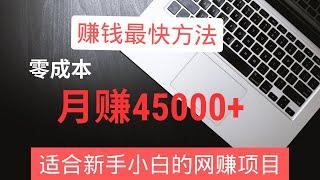 赚钱最快方法

零成本

月赚45000+

适合新手小白的网赚项目